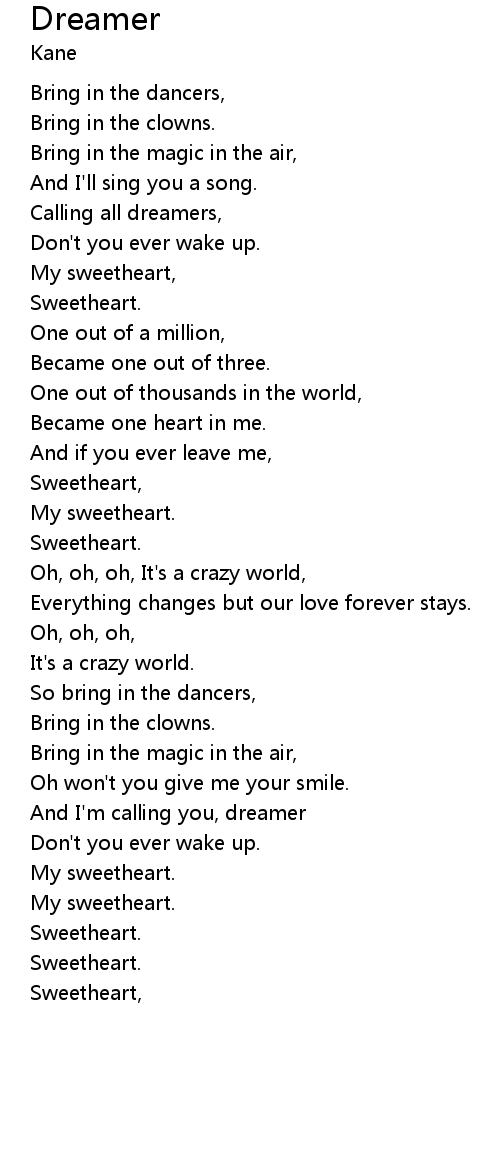 Dreamer
Kane

Bring in the dancers,
Bring in the clowns.
Bring in the magic in the air,
And I'll sing you a song.
Calling all dreamers,
Don't you ever wake up.
My sweetheart,
Sweetheart.
One out of a million,
Became one out of three.
One out of thousands in the world,
Became one heart in me.
And if you ever leave me,
Sweetheart,
My sweetheart.
Sweetheart.
Oh, oh, oh, It's a crazy world,
Everything changes but our love forever stays.
Oh, oh, oh,
It's a crazy world.
So bring in the dancers,
Bring in the clowns.
Bring in the magic in the air,
Oh won't you give me your smile.
And I'm calling you, dreamer
Don't you ever wake up.
My sweetheart.
My sweetheart.
Sweetheart.
Sweetheart.
Sweetheart,